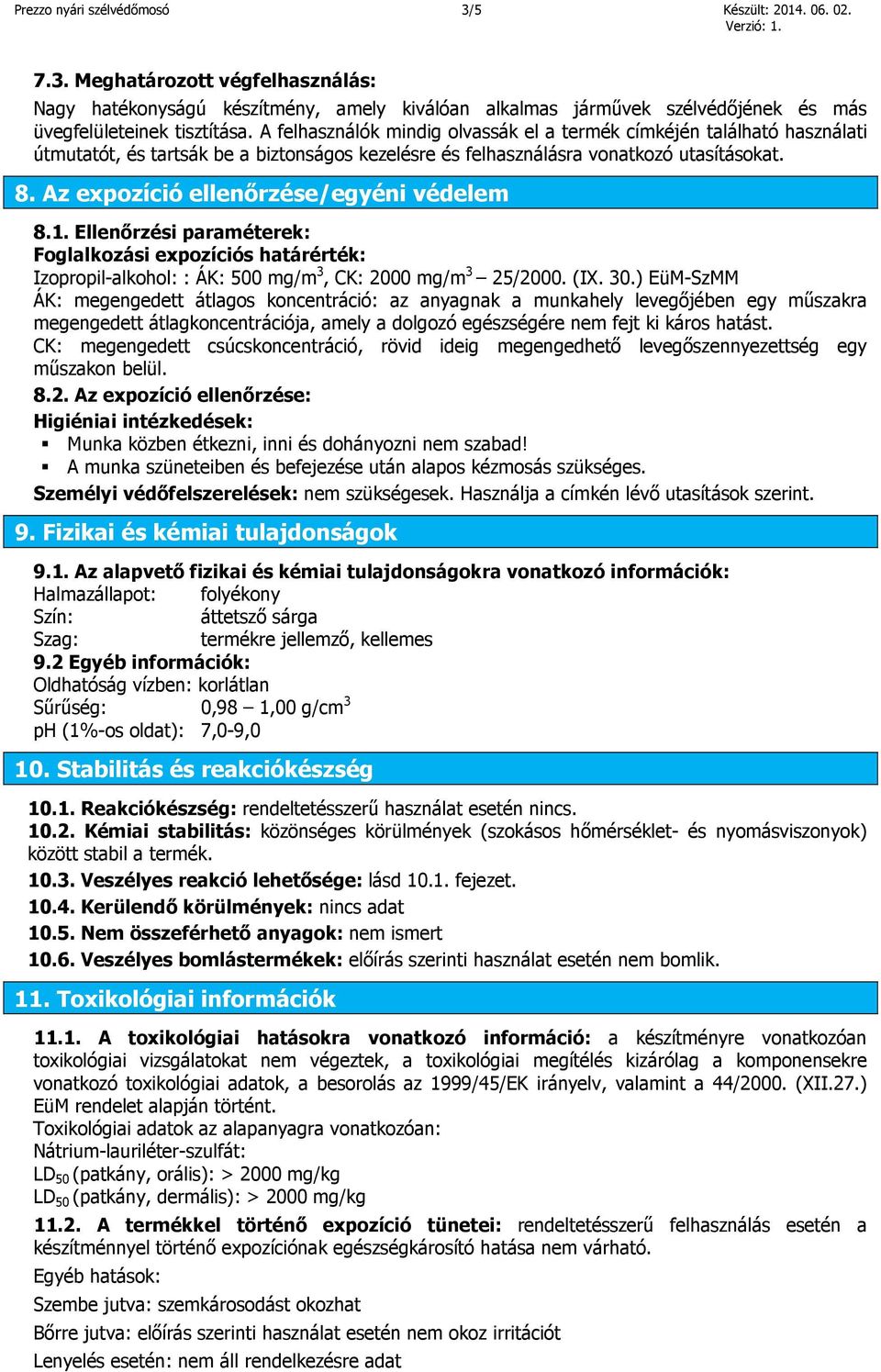 Prezzo nyári szélvédőmosó 3/5 Készült: 2014. 06. 02.
Verzió: 1.

7.3. Meghatározott végfelhasználás:
Nagy hatékonyságú készítmény, amely kiválóan alkalmas járművek szélvédőjének és más üvegfelületeinek tisztítása. A felhasználók mindig olvassák el a termék címkéjén található használati útmutatót, és tartsák be a biztonságos kezelésre és felhasználásra vonatkozó utasításokat.

8. Az expozíció ellenőrzése/egyéni védelem

8.1. Ellenőrzési paraméterek:
Foglalkozási expozíciós határérték:
Izopropil-alkohol: : ÁK: 500 mg/m$^3$, CK: 2000 mg/m$^3$ – 25/2000. (IX. 30.) EüM-SzMM
ÁK: megengedett átlagos koncentráció: az anyagnak a munkahely levegőjében egy műszakra megengedett átlagkoncentrációja, amely a dolgozó egészségére nem fejt ki káros hatást.
CK: megengedett csúcskoncentráció, rövid ideig megengedhető levegőszennyezettség egy műszakon belül.
8.2. Az expozíció ellenőrzése:
Higiéniai intézkedések:
▪ Munka közben étkezni, inni és dohányozni nem szabad!
▪ A munka szüneteiben és befejezése után alapos kézmosás szükséges.
Személyi védőfelszerelések: nem szükségesek. Használja a címkén lévő utasítások szerint.

9. Fizikai és kémiai tulajdonságok

9.1. Az alapvető fizikai és kémiai tulajdonságokra vonatkozó információk:
Halmazállapot: folyékony
Szín: áttetsző sárga
Szag: termékre jellemző, kellemes
9.2 Egyéb információk:
Oldhatóság vízben: korlátlan
Sűrűség: 0,98 – 1,00 g/cm$^3$
pH (1%-os oldat): 7,0-9,0

10. Stabilitás és reakciókészség

10.1. Reakciókészség: rendeltetésszerű használat esetén nincs.
10.2. Kémiai stabilitás: közönséges körülmények (szokásos hőmérséklet- és nyomásviszonyok) között stabil a termék.
10.3. Veszélyes reakció lehetősége: lásd 10.1. fejezet.
10.4. Kerülendő körülmények: nincs adat
10.5. Nem összeférhető anyagok: nem ismert
10.6. Veszélyes bomlástermékek: előírás szerinti használat esetén nem bomlik.

11. Toxikológiai információk

11.1. A toxikológiai hatásokra vonatkozó információ: a készítményre vonatkozóan toxikológiai vizsgálatokat nem végeztek, a toxikológiai megítélés kizárólag a komponensekre vonatkozó toxikológiai adatok, a besorolás az 1999/45/EK irányelv, valamint a 44/2000. (XII.27.) EüM rendelet alapján történt.
Toxikológiai adatok az alapanyagra vonatkozóan:
Nátrium-lauriléter-szulfát:
LD$_{50}$ (patkány, orális): > 2000 mg/kg
LD$_{50}$ (patkány, dermális): > 2000 mg/kg
11.2. A termékkel történő expozíció tünetei: rendeltetésszerű felhasználás esetén a készítménnyel történő expozíciónak egészségkárosító hatása nem várható.
Egyéb hatások:
Szembe jutva: szemkárosodást okozhat
Bőrre jutva: előírás szerinti használat esetén nem okoz irritációt
Lenyelés esetén: nem áll rendelkezésre adat